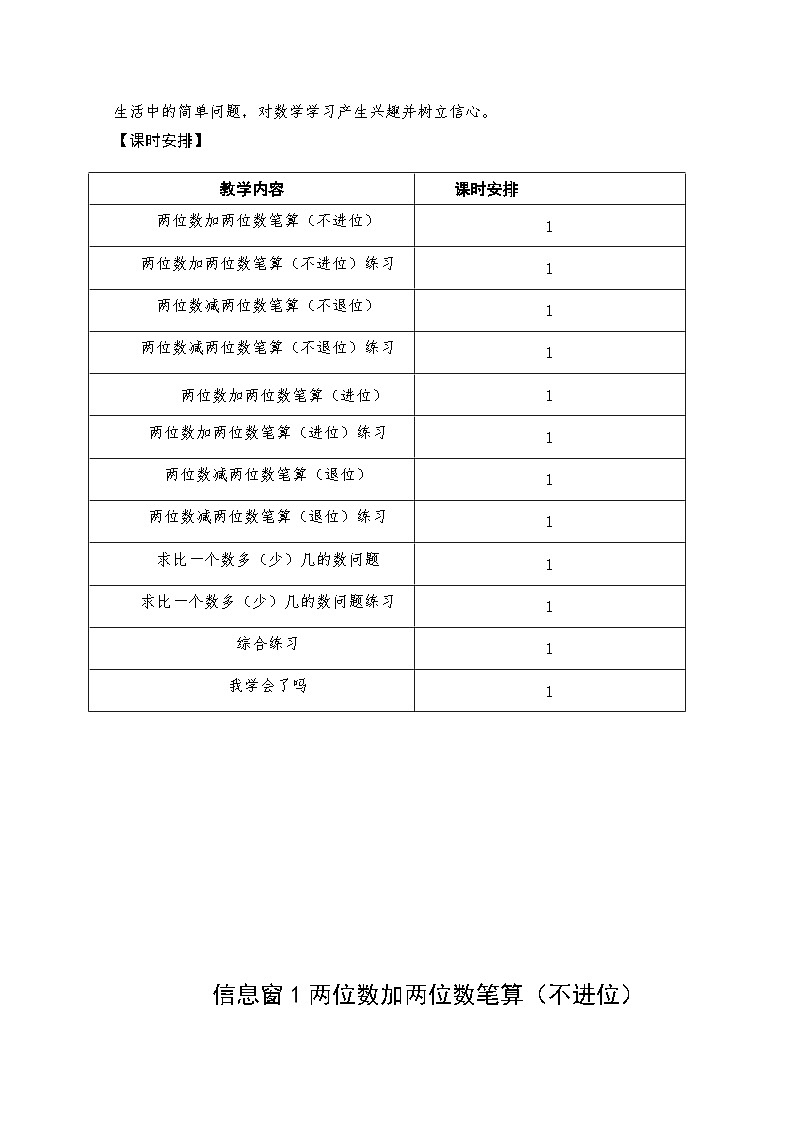 生活中的简单问题，对数学学习产生兴趣并树立信心。

【课时安排】

| 教学内容 | 课时安排 |
|---|---|
| 两位数加两位数笔算（不进位） | 1 |
| 两位数加两位数笔算（不进位）练习 | 1 |
| 两位数减两位数笔算（不退位） | 1 |
| 两位数减两位数笔算（不退位）练习 | 1 |
| 两位数加两位数笔算（进位） | 1 |
| 两位数加两位数笔算（进位）练习 | 1 |
| 两位数减两位数笔算（退位） | 1 |
| 两位数减两位数笔算（退位）练习 | 1 |
| 求比一个数多（少）几的数问题 | 1 |
| 求比一个数多（少）几的数问题练习 | 1 |
| 综合练习 | 1 |
| 我学会了吗 | 1 |

信息窗 1 两位数加两位数笔算（不进位）